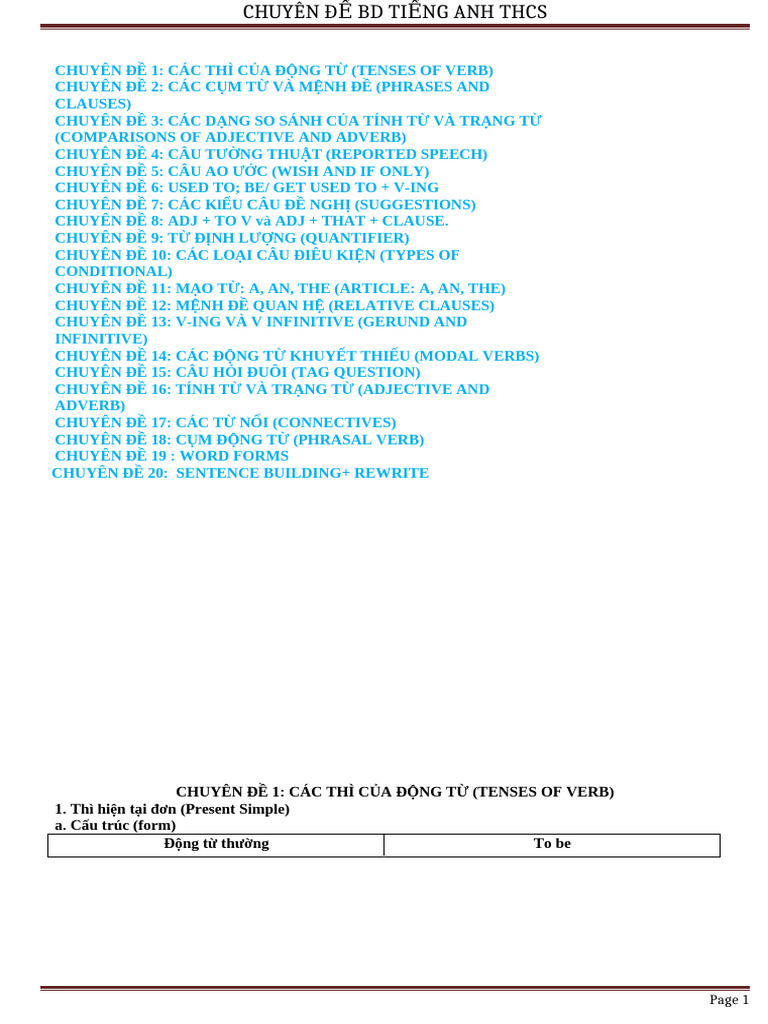 CHUYÊN ĐỀ BD TIẾNG ANH THCS

CHUYÊN ĐỀ 1: CÁC THÌ CỦA ĐỘNG TỪ (TENSES OF VERB)
CHUYÊN ĐỀ 2: CÁC CỤM TỪ VÀ MỆNH ĐỀ (PHRASES AND CLAUSES)
CHUYÊN ĐỀ 3: CÁC DẠNG SO SÁNH CỦA TÍNH TỪ VÀ TRẠNG TỪ (COMPARISONS OF ADJECTIVE AND ADVERB)
CHUYÊN ĐỀ 4: CÂU TƯỜNG THUẬT (REPORTED SPEECH)
CHUYÊN ĐỀ 5: CÂU AO ƯỚC (WISH AND IF ONLY)
CHUYÊN ĐỀ 6: USED TO; BE/ GET USED TO + V-ING
CHUYÊN ĐỀ 7: CÁC KIỂU CÂU ĐỀ NGHỊ (SUGGESTIONS)
CHUYÊN ĐỀ 8: ADJ + TO V và ADJ + THAT + CLAUSE.
CHUYÊN ĐỀ 9: TỪ ĐỊNH LƯỢNG (QUANTIFIER)
CHUYÊN ĐỀ 10: CÁC LOẠI CÂU ĐIỀU KIỆN (TYPES OF CONDITIONAL)
CHUYÊN ĐỀ 11: MẠO TỪ: A, AN, THE (ARTICLE: A, AN, THE)
CHUYÊN ĐỀ 12: MỆNH ĐỀ QUAN HỆ (RELATIVE CLAUSES)
CHUYÊN ĐỀ 13: V-ING VÀ V INFINITIVE (GERUND AND INFINITIVE)
CHUYÊN ĐỀ 14: CÁC ĐỘNG TỪ KHUYẾT THIẾU (MODAL VERBS)
CHUYÊN ĐỀ 15: CÂU HỎI ĐUÔI (TAG QUESTION)
CHUYÊN ĐỀ 16: TÍNH TỪ VÀ TRẠNG TỪ (ADJECTIVE AND ADVERB)
CHUYÊN ĐỀ 17: CÁC TỪ NỐI (CONNECTIVES)
CHUYÊN ĐỀ 18: CỤM ĐỘNG TỪ (PHRASAL VERB)
CHUYÊN ĐỀ 19 : WORD FORMS
CHUYÊN ĐỀ 20: SENTENCE BUILDING+ REWRITE

CHUYÊN ĐỀ 1: CÁC THÌ CỦA ĐỘNG TỪ (TENSES OF VERB)
1. Thì hiện tại đơn (Present Simple)
a. Cấu trúc (form)

| Động từ thường | To be |
|---|---|

Page 1